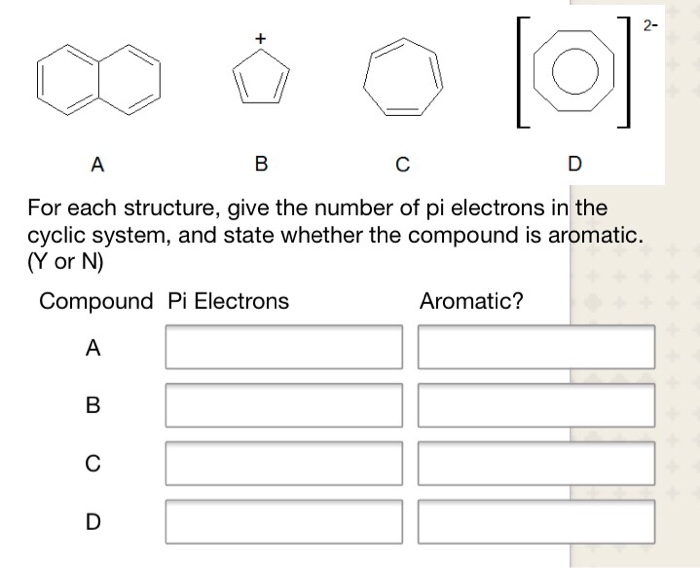 +

2-

A B C D

For each structure, give the number of pi electrons in the cyclic system, and state whether the compound is aromatic. (Y or N)

| Compound | Pi Electrons | Aromatic? |
|---|---|---|
| A | | |
| B | | |
| C | | |
| D | | |